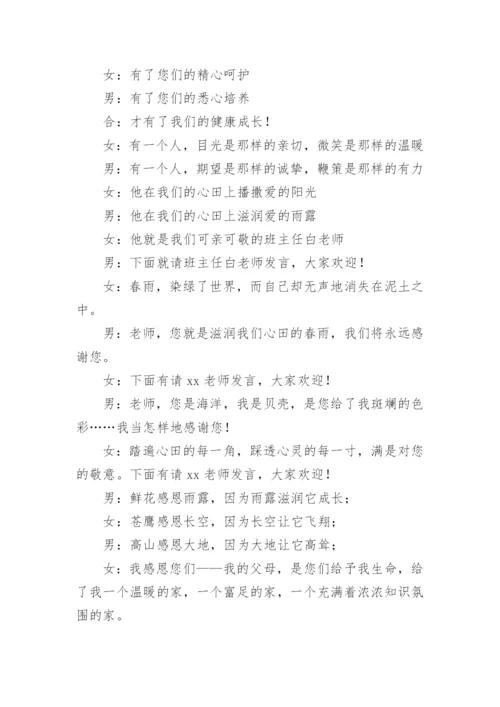 女：有了您们的精心呵护

男：有了您们的悉心培养

合：才有了我们的健康成长！

女：有一个人，目光是那样的亲切，微笑是那样的温暖

男：有一个人，期望是那样的诚挚，鞭策是那样的有力

女：他在我们的心田上播撒爱的阳光

男：他在我们的心田上滋润爱的雨露

女：他就是我们可亲可敬的班主任白老师

男：下面就请班主任白老师发言，大家欢迎！

女：春雨，染绿了世界，而自己却无声地消失在泥土之中。

男：老师，您就是滋润我们心田的春雨，我们将永远感谢您。

女：下面有请 xx 老师发言，大家欢迎！

男：老师，您是海洋，我是贝壳，是您给了我斑斓的色彩……我当怎样地感谢您！

女：踏遍心田的每一角，踩透心灵的每一寸，满是对您的敬意。下面有请 xx 老师发言，大家欢迎！

男：鲜花感恩雨露，因为雨露滋润它成长；

女：苍鹰感恩长空，因为长空让它飞翔；

男：高山感恩大地，因为大地让它高耸；

女：我感恩您们——我的父母，是您们给予我生命，给了我一个温暖的家，一个富足的家，一个充满着浓浓知识氛围的家。